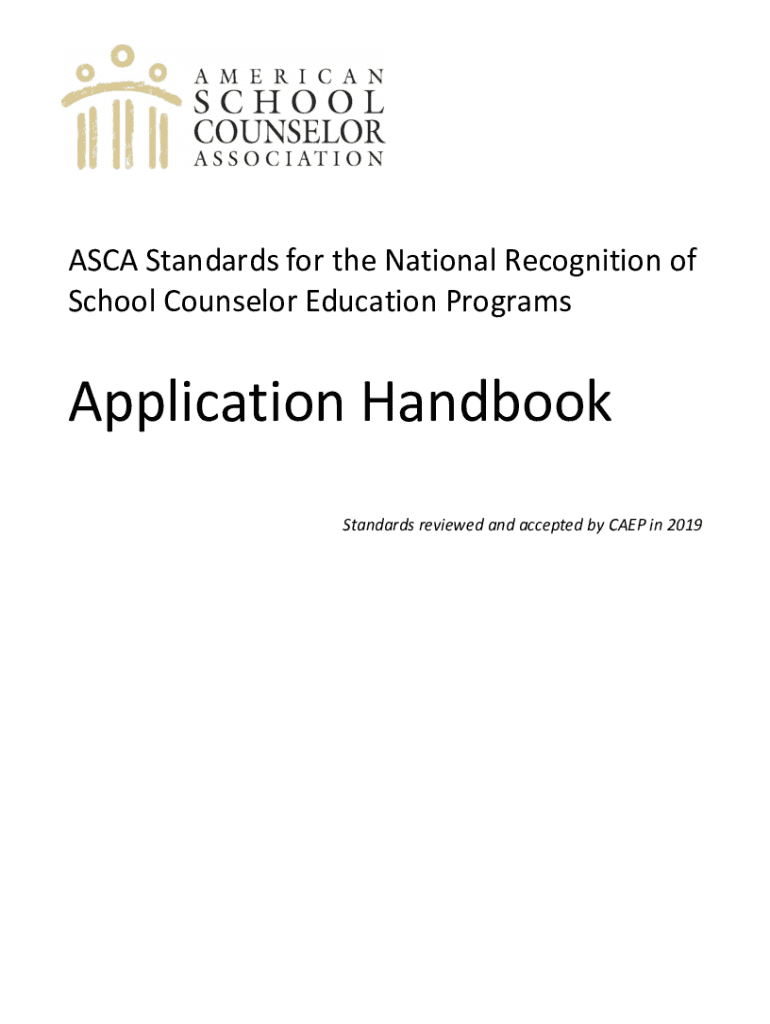 AMERICAN
SCHOOL
COUNSELOR
ASSOCIATION

ASCA Standards for the National Recognition of School Counselor Education Programs

Application Handbook

Standards reviewed and accepted by CAEP in 2019